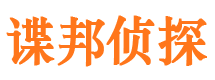 谍邦侦探